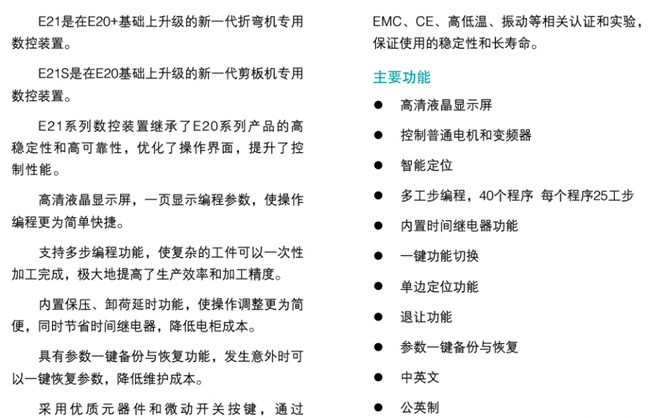 E21是在E20+基础上升级的新一代折弯机专用数控装置。

E21S是在E20基础上升级的新一代剪板机专用数控装置。

E21系列数控装置继承了E20系列产品的高稳定性和高可靠性，优化了操作界面，提升了控制性能。

高清液晶显示屏，一页显示编程参数，使操作编程更为简单快捷。

支持多步编程功能，使复杂的工件可以一次性加工完成，极大地提高了生产效率和加工精度。

内置保压、卸荷延时功能，使操作调整更为简便，同时节省时间继电器，降低电柜成本。

具有参数一键备份与恢复功能，发生意外时可以一键恢复参数，降低维护成本。

采用优质元器件和微动开关按键，通过EMC、CE、高低温、振动等相关认证和实验，保证使用的稳定性和长寿命。

主要功能

● 高清液晶显示屏
● 控制普通电机和变频器
● 智能定位
● 多工步编程，40个程序 每个程序25工步
● 内置时间继电器功能
● 一键功能切换
● 单边定位功能
● 退让功能
● 参数一键备份与恢复
● 中英文
● 公英制